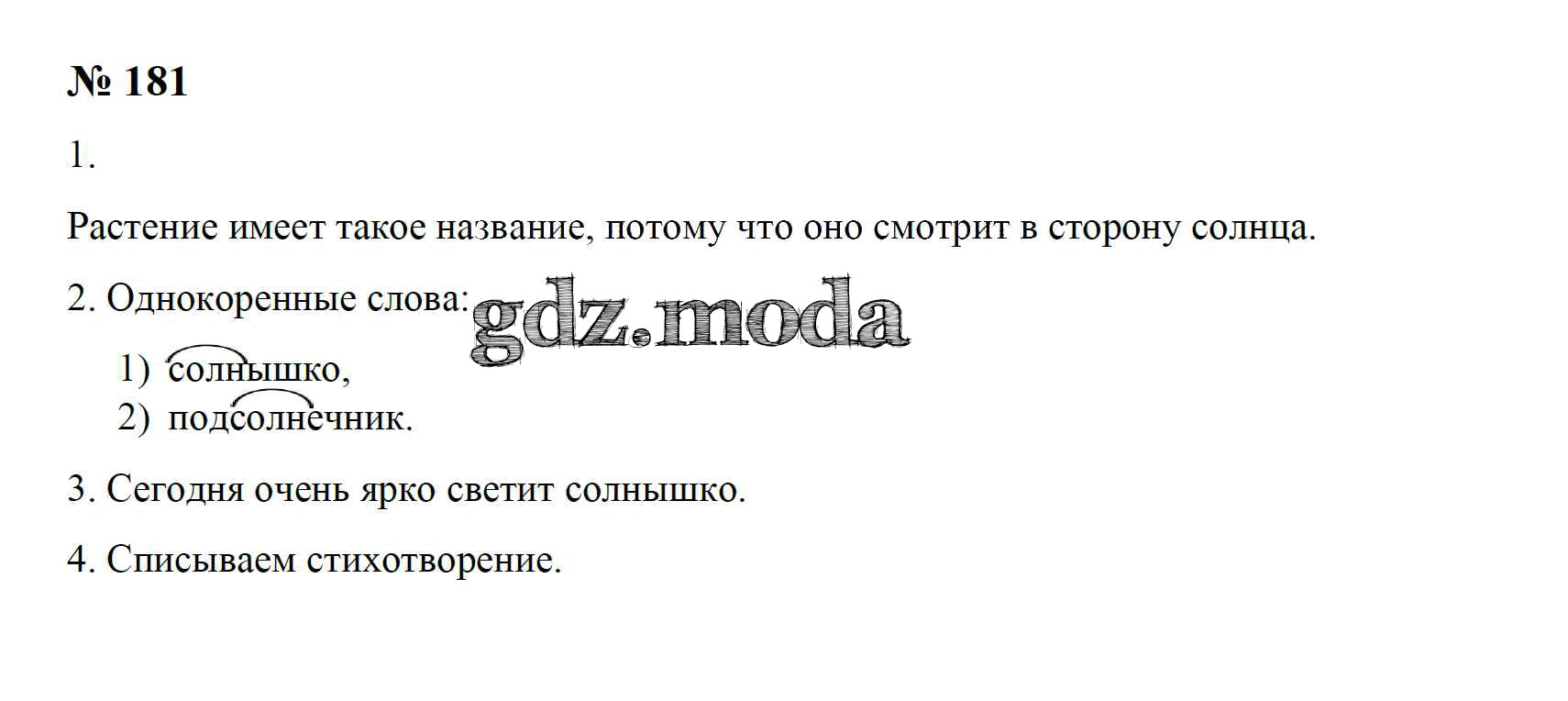 № 181

1.

Растение имеет такое название, потому что оно смотрит в сторону солнца.

2. Однокоренные слова:

1) солнышко,
2) подсолнечник.

3. Сегодня очень ярко светит солнышко.

4. Списываем стихотворение.

gdz.moda